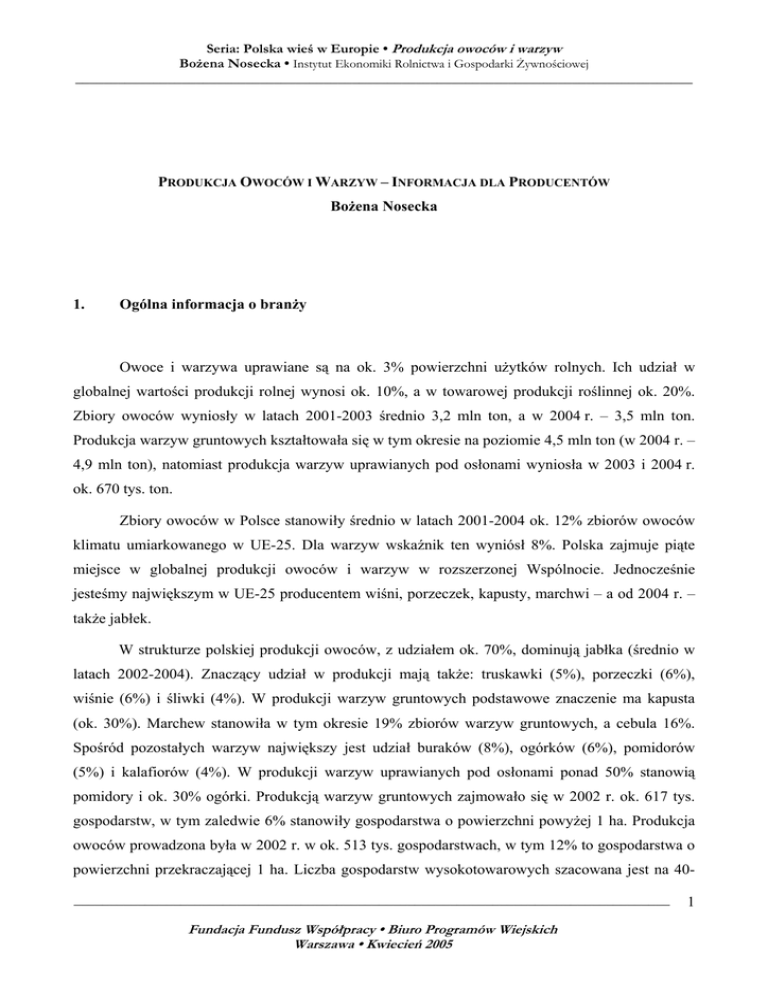 Seria: Polska wieś w Europie • Produkcja owoców i warzyw
Bożena Nosecka • Instytut Ekonomiki Rolnictwa i Gospodarki Żywnościowej

PRODUKCJA OWOCÓW I WARZYW – INFORMACJA DLA PRODUCENTÓW
Bożena Nosecka

1. Ogólna informacja o branży

Owoce i warzywa uprawiane są na ok. 3% powierzchni użytków rolnych. Ich udział w globalnej wartości produkcji rolnej wynosi ok. 10%, a w towarowej produkcji roślinnej ok. 20%. Zbiory owoców wyniosły w latach 2001-2003 średnio 3,2 mln ton, a w 2004 r. – 3,5 mln ton. Produkcja warzyw gruntowych kształtowała się w tym okresie na poziomie 4,5 mln ton (w 2004 r. – 4,9 mln ton), natomiast produkcja warzyw uprawianych pod osłonami wyniosła w 2003 i 2004 r. ok. 670 tys. ton.

Zbiory owoców w Polsce stanowiły średnio w latach 2001-2004 ok. 12% zbiorów owoców klimatu umiarkowanego w UE-25. Dla warzyw wskaźnik ten wyniósł 8%. Polska zajmuje piąte miejsce w globalnej produkcji owoców i warzyw w rozszerzonej Wspólnocie. Jednocześnie jesteśmy największym w UE-25 producentem wiśni, porzeczek, kapusty, marchwi – a od 2004 r. – także jabłek.

W strukturze polskiej produkcji owoców, z udziałem ok. 70%, dominują jabłka (średnio w latach 2002-2004). Znaczący udział w produkcji mają także: truskawki (5%), porzeczki (6%), wiśnie (6%) i śliwki (4%). W produkcji warzyw gruntowych podstawowe znaczenie ma kapusta (ok. 30%). Marchew stanowiła w tym okresie 19% zbiorów warzyw gruntowych, a cebula 16%. Spośród pozostałych warzyw największy jest udział buraków (8%), ogórków (6%), pomidorów (5%) i kalafiorów (4%). W produkcji warzyw uprawianych pod osłonami ponad 50% stanowią pomidory i ok. 30% ogórki. Produkcją warzyw gruntowych zajmowało się w 2002 r. ok. 617 tys. gospodarstw, w tym zaledwie 6% stanowiły gospodarstwa o powierzchni powyżej 1 ha. Produkcja owoców prowadzona była w 2002 r. w ok. 513 tys. gospodarstwach, w tym 12% to gospodarstwa o powierzchni przekraczającej 1 ha. Liczba gospodarstw wysokotowarowych szacowana jest na 40-

1

Fundacja Fundusz Współpracy • Biuro Programów Wiejskich
Warszawa • Kwiecień 2005